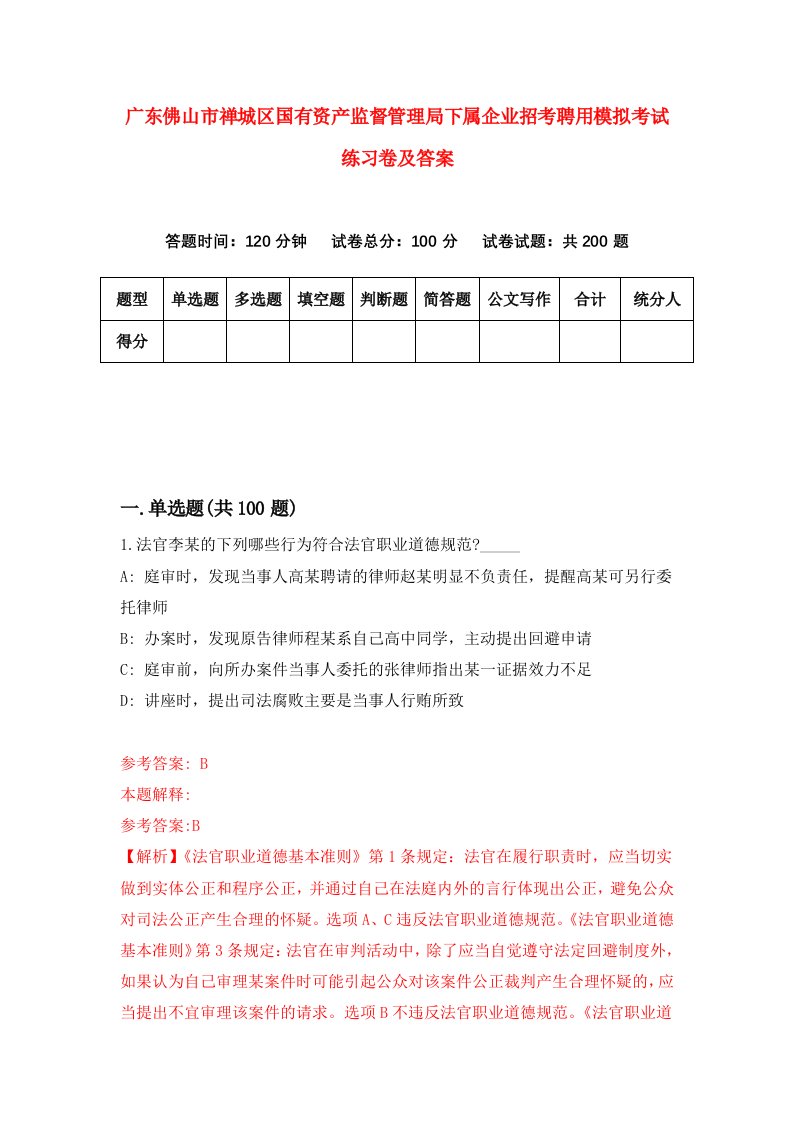 广东佛山市禅城区国有资产监督管理局下属企业招考聘用模拟考试练习卷及答案

答题时间：120 分钟　试卷总分：100 分　试卷试题：共 200 题

| 题型 | 单选题 | 多选题 | 填空题 | 判断题 | 简答题 | 公文写作 | 合计 | 统分人 |
|---|---|---|---|---|---|---|---|---|
| 得分 | | | | | | | | |

一.单选题(共 100 题)

1.法官李某的下列哪些行为符合法官职业道德规范?_____

A: 庭审时，发现当事人高某聘请的律师赵某明显不负责任，提醒高某可另行委托律师

B: 办案时，发现原告律师程某系自己高中同学，主动提出回避申请

C: 庭审前，向所办案件当事人委托的张律师指出某一证据效力不足

D: 讲座时，提出司法腐败主要是当事人行贿所致

参考答案: B

本题解释:

参考答案:B

【解析】《法官职业道德基本准则》第 1 条规定：法官在履行职责时，应当切实做到实体公正和程序公正，并通过自己在法庭内外的言行体现出公正，避免公众对司法公正产生合理的怀疑。选项 A、C 违反法官职业道德规范。《法官职业道德基本准则》第 3 条规定：法官在审判活动中，除了应当自觉遵守法定回避制度外，如果认为自己审理某案件时可能引起公众对该案件公正裁判产生合理怀疑的，应当提出不宜审理该案件的请求。选项 B 不违反法官职业道德规范。《法官职业道